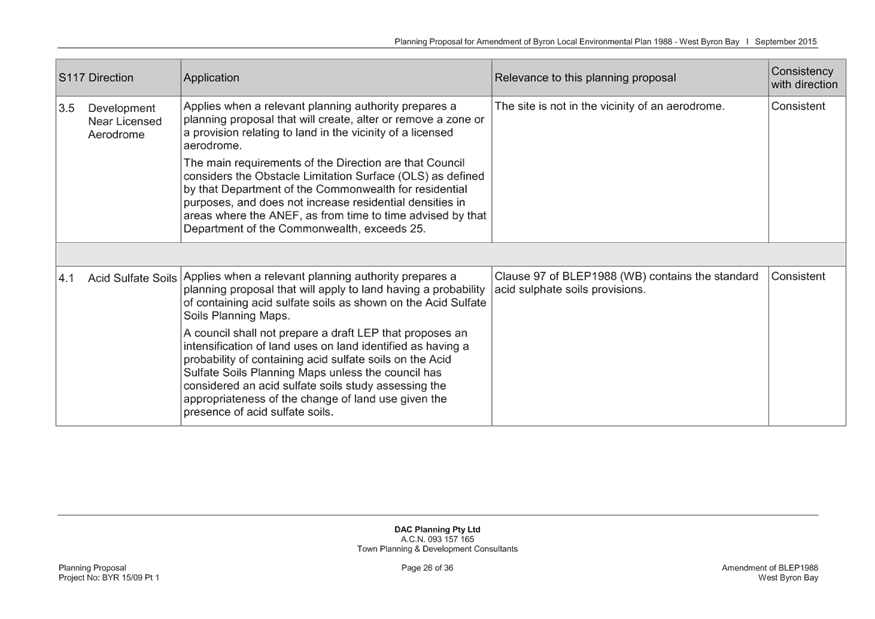 Planning Proposal for Amendment of Byron Local Environmental Plan 1988 - West Byron Bay I September 2015

| S117 Direction | Application | Relevance to this planning proposal | Consistency with direction |
|---|---|---|---|
| 3.5 Development Near Licensed Aerodrome | Applies when a relevant planning authority prepares a planning proposal that will create, alter or remove a zone or a provision relating to land in the vicinity of a licensed aerodrome. The main requirements of the Direction are that Council considers the Obstacle Limitation Surface (OLS) as defined by that Department of the Commonwealth for residential purposes, and does not increase residential densities in areas where the ANEF, as from time to time advised by that Department of the Commonwealth, exceeds 25. | The site is not in the vicinity of an aerodrome. | Consistent |
| | | | |
| 4.1 Acid Sulfate Soils | Applies when a relevant planning authority prepares a planning proposal that will apply to land having a probability of containing acid sulfate soils as shown on the Acid Sulfate Soils Planning Maps. A council shall not prepare a draft LEP that proposes an intensification of land uses on land identified as having a probability of containing acid sulfate soils on the Acid Sulfate Soils Planning Maps unless the council has considered an acid sulfate soils study assessing the appropriateness of the change of land use given the presence of acid sulfate soils. | Clause 97 of BLEP1988 (WB) contains the standard acid sulphate soils provisions. | Consistent |

DAC Planning Pty Ltd
A.C.N. 093 157 165
Town Planning & Development Consultants

Planning Proposal
Project No: BYR 15/09 Pt 1

Page 26 of 36

Amendment of BLEP1988
West Byron Bay